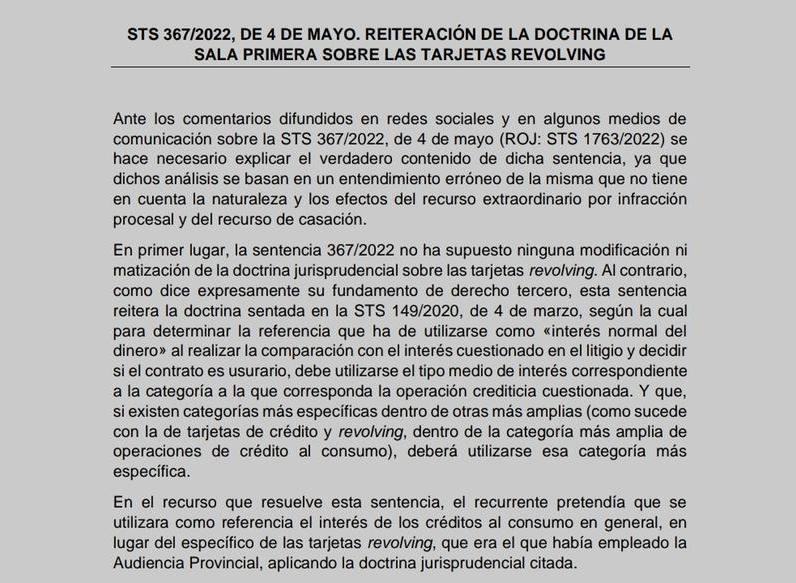 STS 367/2022, DE 4 DE MAYO. REITERACIÓN DE LA DOCTRINA DE LA SALA PRIMERA SOBRE LAS TARJETAS REVOLVING

Ante los comentarios difundidos en redes sociales y en algunos medios de comunicación sobre la STS 367/2022, de 4 de mayo (ROJ: STS 1763/2022) se hace necesario explicar el verdadero contenido de dicha sentencia, ya que dichos análisis se basan en un entendimiento erróneo de la misma que no tiene en cuenta la naturaleza y los efectos del recurso extraordinario por infracción procesal y del recurso de casación.

En primer lugar, la sentencia 367/2022 no ha supuesto ninguna modificación ni matización de la doctrina jurisprudencial sobre las tarjetas revolving. Al contrario, como dice expresamente su fundamento de derecho tercero, esta sentencia reitera la doctrina sentada en la STS 149/2020, de 4 de marzo, según la cual para determinar la referencia que ha de utilizarse como «interés normal del dinero» al realizar la comparación con el interés cuestionado en el litigio y decidir si el contrato es usurario, debe utilizarse el tipo medio de interés correspondiente a la categoría a la que corresponda la operación crediticia cuestionada. Y que, si existen categorías más específicas dentro de otras más amplias (como sucede con la de tarjetas de crédito y revolving, dentro de la categoría más amplia de operaciones de crédito al consumo), deberá utilizarse esa categoría más específica.

En el recurso que resuelve esta sentencia, el recurrente pretendía que se utilizara como referencia el interés de los créditos al consumo en general, en lugar del específico de las tarjetas revolving, que era el que había empleado la Audiencia Provincial, aplicando la doctrina jurisprudencial citada.